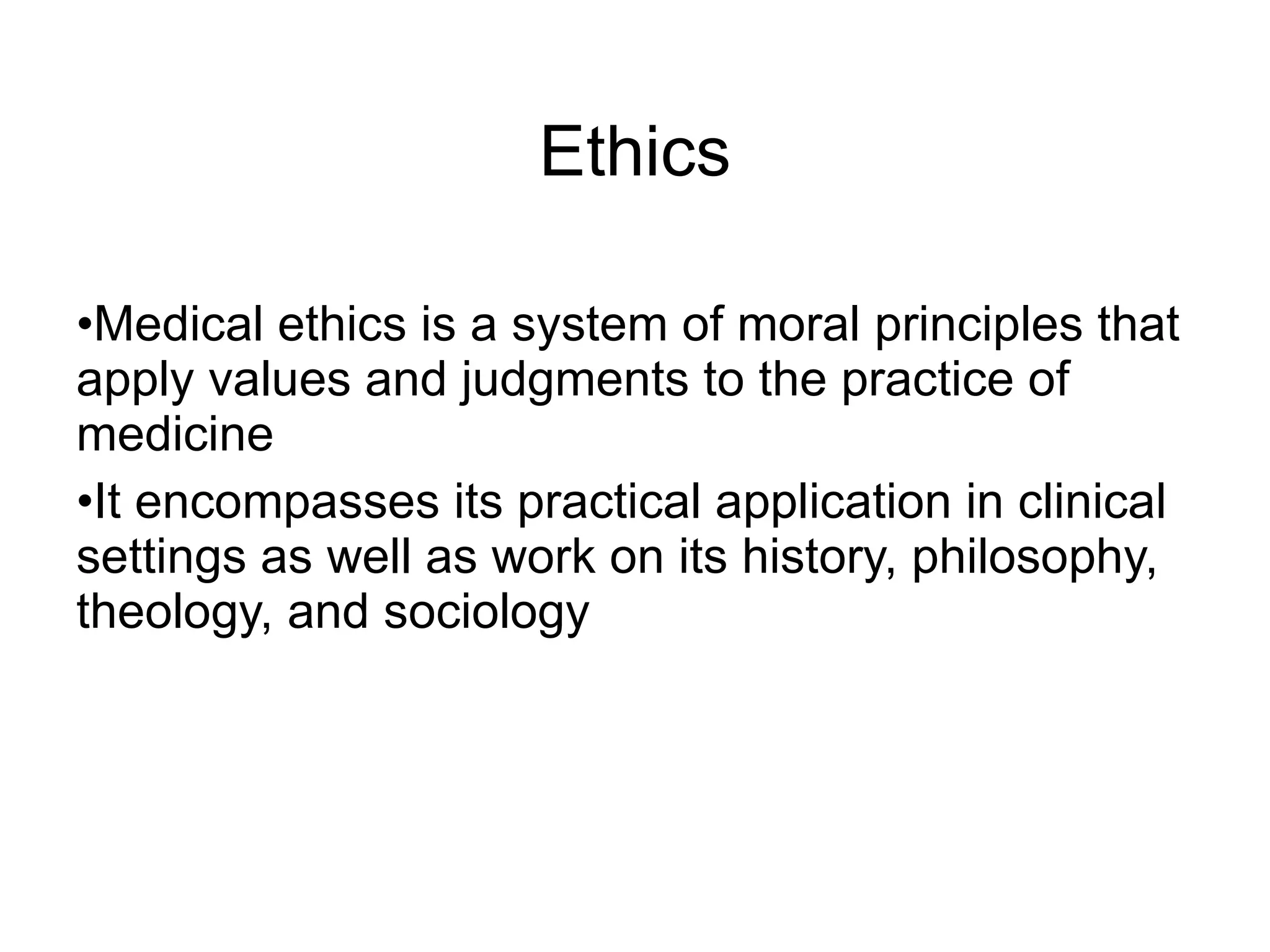 Ethics

•Medical ethics is a system of moral principles that apply values and judgments to the practice of medicine

•It encompasses its practical application in clinical settings as well as work on its history, philosophy, theology, and sociology